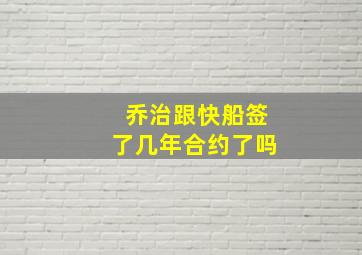 乔治跟快船签了几年合约了吗